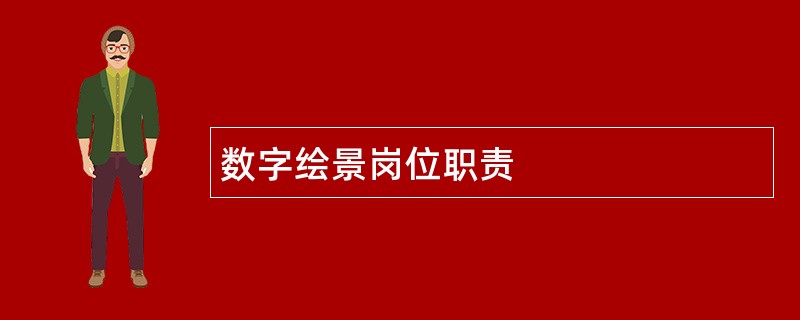 数字绘景岗位职责